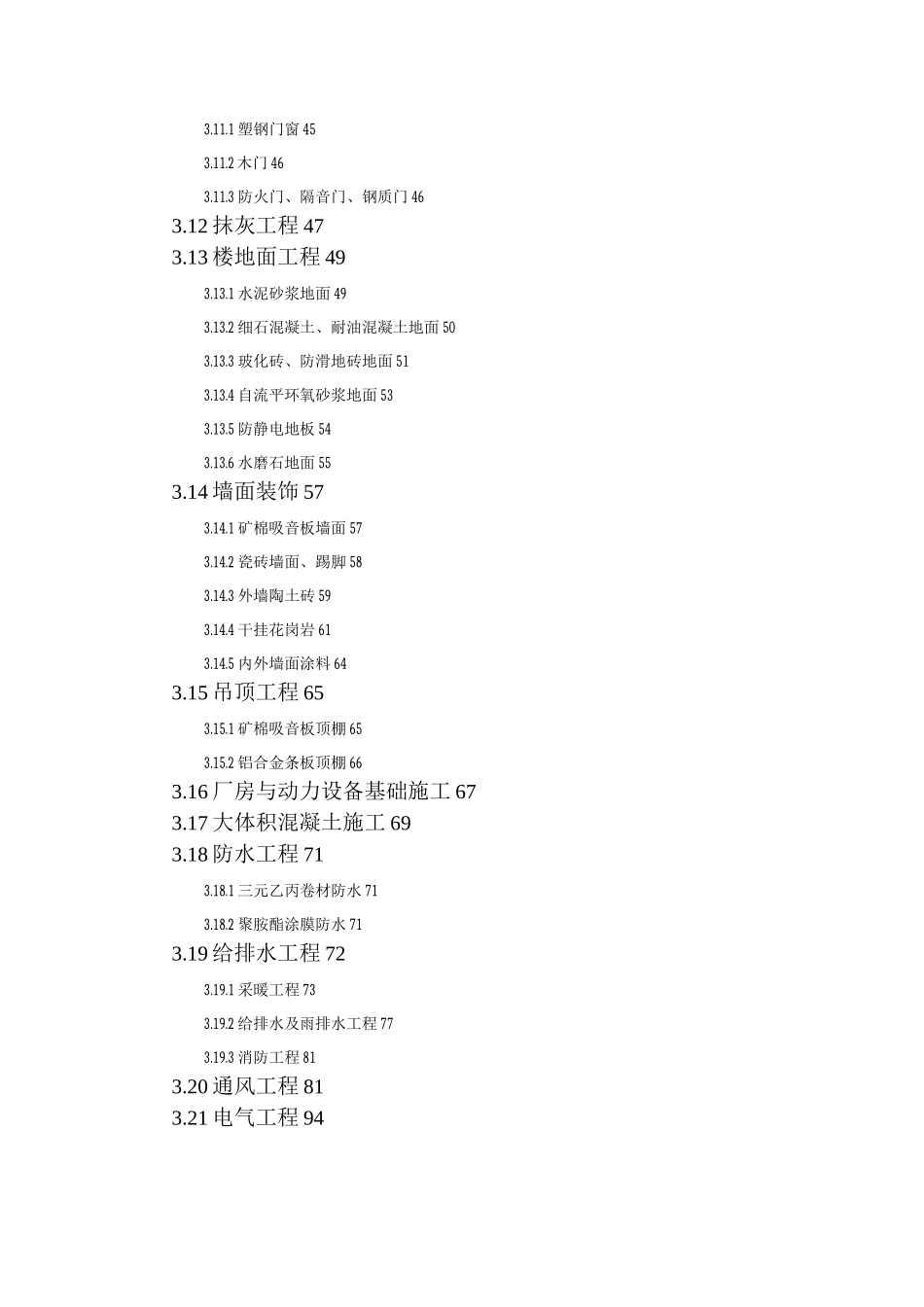 3.11.1 塑钢门窗 45

3.11.2 木门 46

3.11.3 防火门、隔音门、钢质门 46

3.12 抹灰工程 47

3.13 楼地面工程 49

3.13.1 水泥砂浆地面 49

3.13.2 细石混凝土、耐油混凝土地面 50

3.13.3 玻化砖、防滑地砖地面 51

3.13.4 自流平环氧砂浆地面 53

3.13.5 防静电地板 54

3.13.6 水磨石地面 55

3.14 墙面装饰 57

3.14.1 矿棉吸音板墙面 57

3.14.2 瓷砖墙面、踢脚 58

3.14.3 外墙陶土砖 59

3.14.4 干挂花岗岩 61

3.14.5 内外墙面涂料 64

3.15 吊顶工程 65

3.15.1 矿棉吸音板顶棚 65

3.15.2 铝合金条板顶棚 66

3.16 厂房与动力设备基础施工 67

3.17 大体积混凝土施工 69

3.18 防水工程 71

3.18.1 三元乙丙卷材防水 71

3.18.2 聚胺酯涂膜防水 71

3.19 给排水工程 72

3.19.1 采暖工程 73

3.19.2 给排水及雨排水工程 77

3.19.3 消防工程 81

3.20 通风工程 81

3.21 电气工程 94